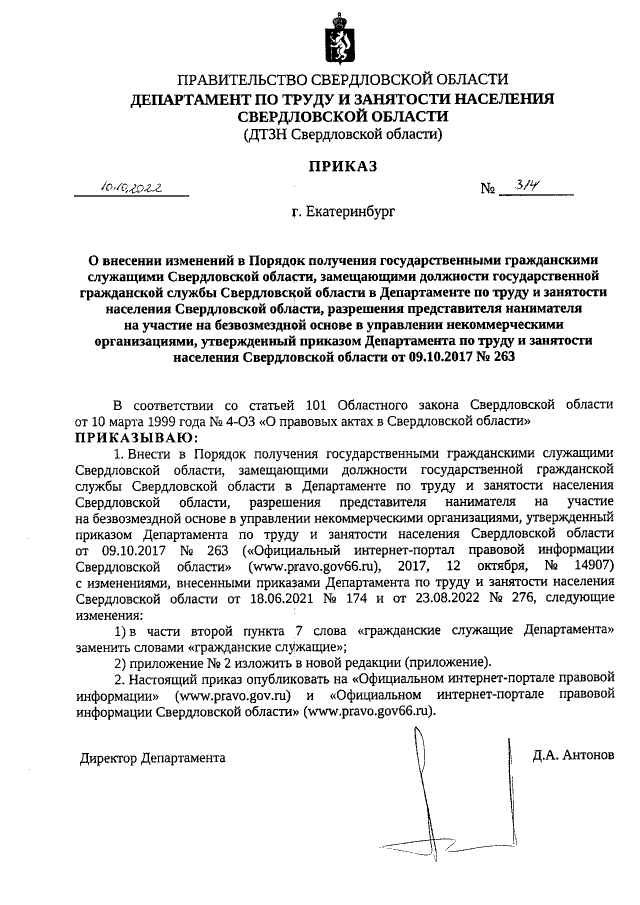 ПРАВИТЕЛЬСТВО СВЕРДЛОВСКОЙ ОБЛАСТИ
ДЕПАРТАМЕНТ ПО ТРУДУ И ЗАНЯТОСТИ НАСЕЛЕНИЯ СВЕРДЛОВСКОЙ ОБЛАСТИ
(ДТЗН Свердловской области)

ПРИКАЗ

10.10.2022 № 314

г. Екатеринбург

О внесении изменений в Порядок получения государственными гражданскими служащими Свердловской области, замещающими должности государственной гражданской службы Свердловской области в Департаменте по труду и занятости населения Свердловской области, разрешения представителя нанимателя на участие на безвозмездной основе в управлении некоммерческими организациями, утвержденный приказом Департамента по труду и занятости населения Свердловской области от 09.10.2017 № 263

В соответствии со статьей 101 Областного закона Свердловской области от 10 марта 1999 года № 4-ОЗ «О правовых актах в Свердловской области»
ПРИКАЗЫВАЮ:

1. Внести в Порядок получения государственными гражданскими служащими Свердловской области, замещающими должности государственной гражданской службы Свердловской области в Департаменте по труду и занятости населения Свердловской области, разрешения представителя нанимателя на участие на безвозмездной основе в управлении некоммерческими организациями, утвержденный приказом Департамента по труду и занятости населения Свердловской области от 09.10.2017 № 263 («Официальный интернет-портал правовой информации Свердловской области» (www.pravo.gov66.ru), 2017, 12 октября, № 14907) с изменениями, внесенными приказами Департамента по труду и занятости населения Свердловской области от 18.06.2021 № 174 и от 23.08.2022 № 276, следующие изменения:

1) в части второй пункта 7 слова «гражданские служащие Департамента» заменить словами «гражданские служащие»;

2) приложение № 2 изложить в новой редакции (приложение).

2. Настоящий приказ опубликовать на «Официальном интернет-портале правовой информации» (www.pravo.gov.ru) и «Официальном интернет-портале правовой информации Свердловской области» (www.pravo.gov66.ru).

Директор Департамента Д.А. Антонов